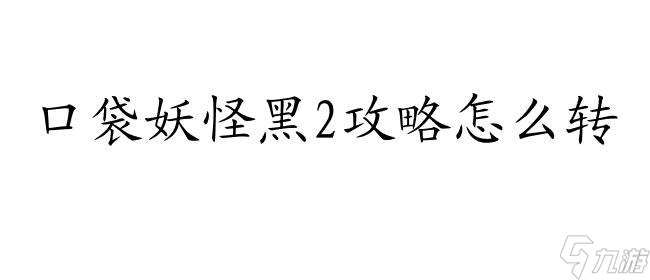 口袋妖怪黑2攻略怎么转

九游